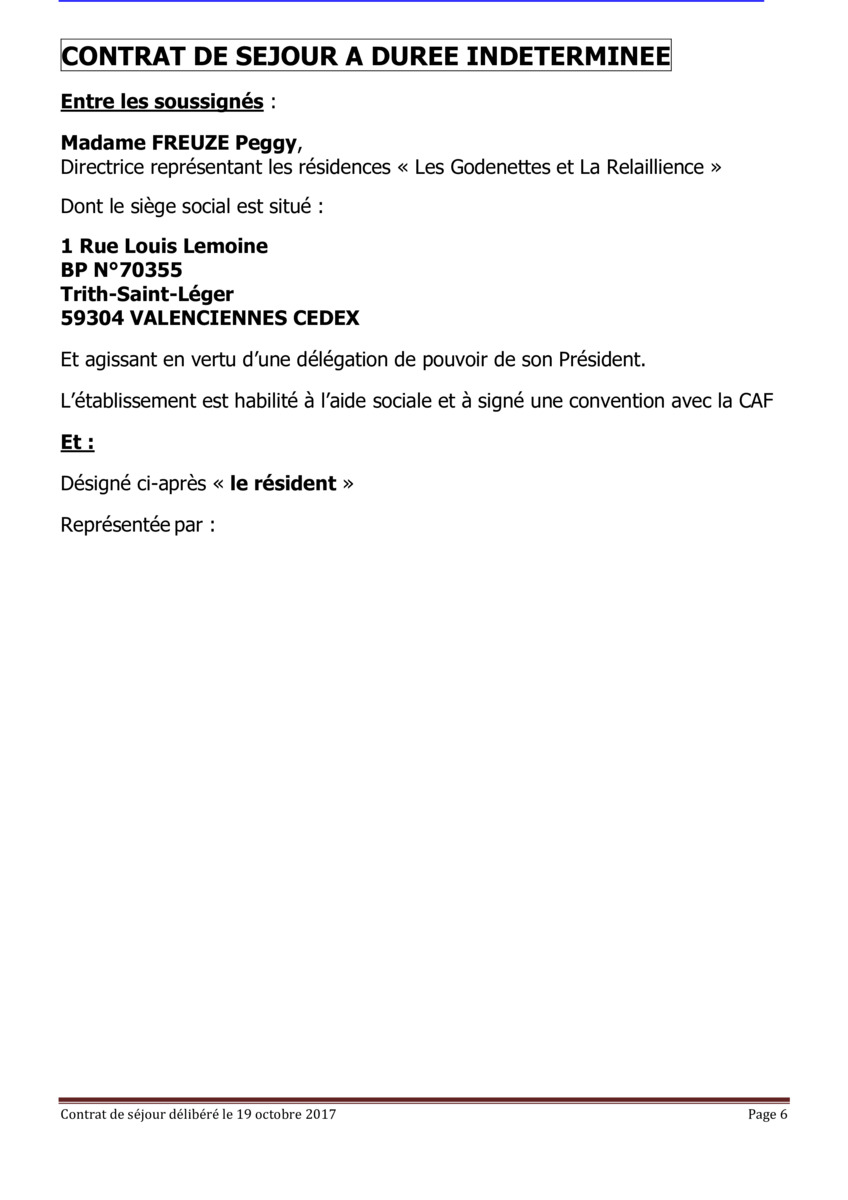 CONTRAT DE SEJOUR A DUREE INDETERMINEE

Entre les soussignés :

Madame FREUZE Peggy,
Directrice représentant les résidences « Les Godenettes et La Relaillience »

Dont le siège social est situé :

1 Rue Louis Lemoine
BP N°70355
Trith-Saint-Léger
59304 VALENCIENNES CEDEX

Et agissant en vertu d'une délégation de pouvoir de son Président.

L'établissement est habilité à l'aide sociale et à signé une convention avec la CAF

Et :

Désigné ci-après « le résident »

Représentée par :

Contrat de séjour délibéré le 19 octobre 2017

Page 6